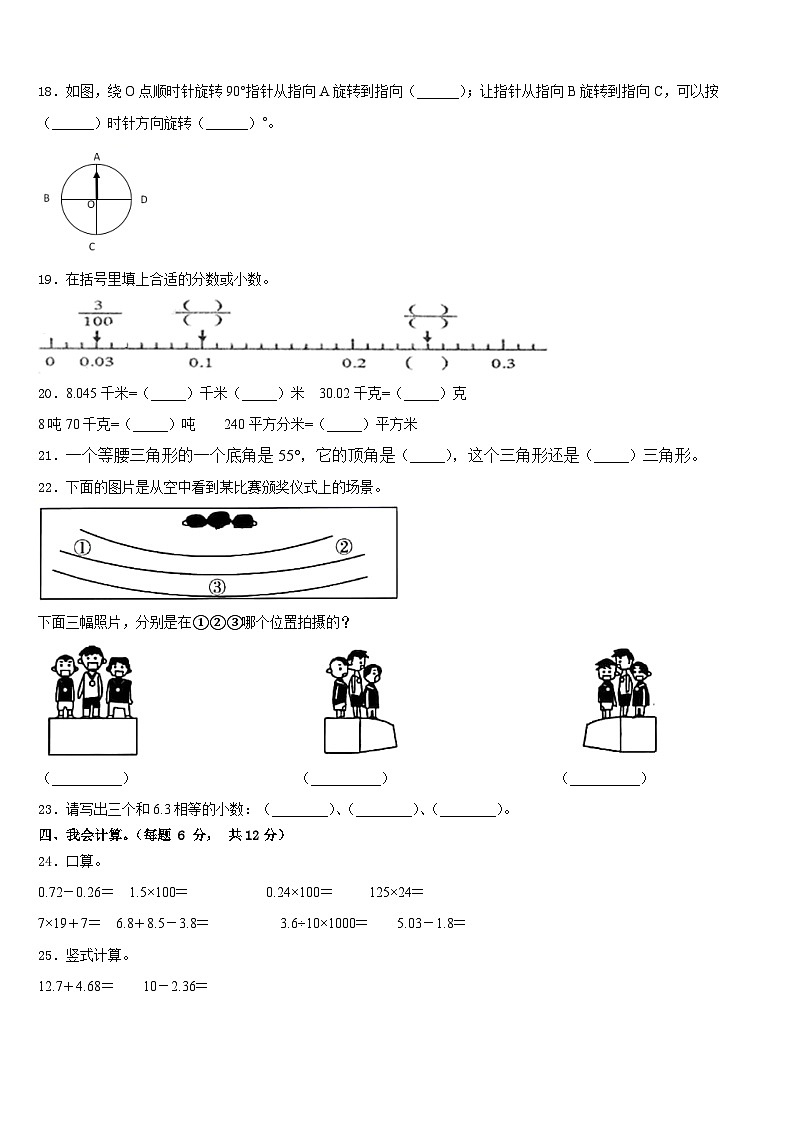 18．如图，绕 O 点顺时针旋转 90°指针从指向 A 旋转到指向（______）；让指针从指向 B 旋转到指向 C，可以按（______）时针方向旋转（______）°。

A
B O D
C

19．在括号里填上合适的分数或小数。

$\frac{3}{100}$ $\frac{(\quad)}{(\quad)}$ $\frac{(\quad)}{(\quad)}$

0 0.03 0.1 0.2 （ ） 0.3

20．8.045 千米=（_____）千米（_____）米 30.02 千克=（_____）克

8 吨 70 千克=（_____）吨 240 平方分米=（_____）平方米

21．一个等腰三角形的一个底角是 55°，它的顶角是（_____），这个三角形还是（_____）三角形。

22．下面的图片是从空中看到某比赛颁奖仪式上的场景。

① ② ③

下面三幅照片，分别是在①②③哪个位置拍摄的？

（__________） （__________） （__________）

23．请写出三个和 6.3 相等的小数：（________）、（________）、（________）。

四、我会计算。（每题 6 分， 共 12 分）

24．口算。

0.72－0.26＝ 1.5×100＝ 0.24×100＝ 125×24＝

7×19＋7＝ 6.8＋8.5－3.8＝ 3.6÷10×1000＝ 5.03－1.8＝

25．竖式计算。

12.7＋4.68＝ 10－2.36＝